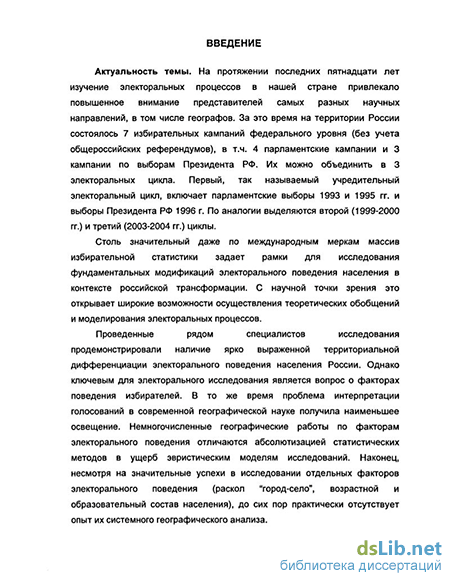 ВВЕДЕНИЕ

Актуальность темы. На протяжении последних пятнадцати лет изучение электоральных процессов в нашей стране привлекало повышенное внимание представителей самых разных научных направлений, в том числе географов. За это время на территории России состоялось 7 избирательных кампаний федерального уровня (без учета общероссийских референдумов), в т.ч. 4 парламентские кампании и 3 кампании по выборам Президента РФ. Их можно объединить в 3 электоральных цикла. Первый, так называемый учредительный электоральный цикл, включает парламентские выборы 1993 и 1995 гг. и выборы Президента РФ 1996 г. По аналогии выделяются второй (1999-2000 гг.) и третий (2003-2004 гг.) циклы.

Столь значительный даже по международным меркам массив избирательной статистики задает рамки для исследования фундаментальных модификаций электорального поведения населения в контексте российской трансформации. С научной точки зрения это открывает широкие возможности осуществления теоретических обобщений и моделирования электоральных процессов.

Проведенные рядом специалистов исследования продемонстрировали наличие ярко выраженной территориальной дифференциации электорального поведения населения России. Однако ключевым для электорального исследования является вопрос о факторах поведения избирателей. В то же время проблема интерпретации голосований в современной географической науке получила наименьшее освещение. Немногочисленные географические работы по факторам электорального поведения отличаются абсолютизацией статистических методов в ущерб эвристическим моделям исследований. Наконец, несмотря на значительные успехи в исследовании отдельных факторов электорального поведения (раскол "город-село", возрастной и образовательный состав населения), до сих пор практически отсутствует опыт их системного географического анализа.

dsLib.net
библиотека диссертаций